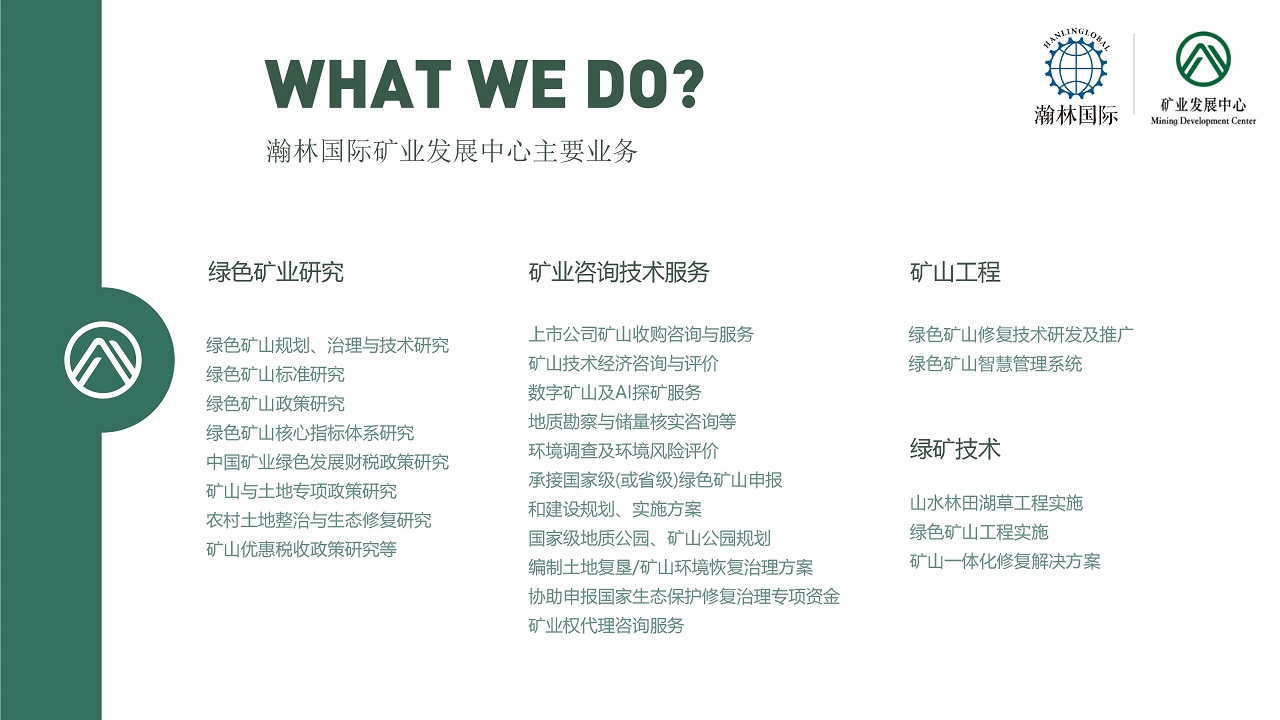 WHAT WE DO?

瀚林国际矿业发展中心主要业务

HANLINGLOBAL
瀚林国际

矿业发展中心
Mining Development Center

绿色矿业研究

绿色矿山规划、治理与技术研究
绿色矿山标准研究
绿色矿山政策研究
绿色矿山核心指标体系研究
中国矿业绿色发展财税政策研究
矿山与土地专项政策研究
农村土地整治与生态修复研究
矿山优惠税收政策研究等

矿业咨询技术服务

上市公司矿山收购咨询与服务
矿山技术经济咨询与评价
数字矿山及AI探矿服务
地质勘察与储量核实咨询等
环境调查及环境风险评价
承接国家级(或省级)绿色矿山申报
和建设规划、实施方案
国家级地质公园、矿山公园规划
编制土地复垦/矿山环境恢复治理方案
协助申报国家生态保护修复治理专项资金
矿业权代理咨询服务

矿山工程

绿色矿山修复技术研发及推广
绿色矿山智慧管理系统

绿矿技术

山水林田湖草工程实施
绿色矿山工程实施
矿山一体化修复解决方案